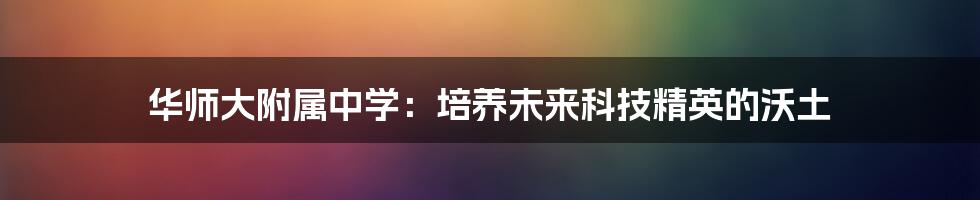 华师大附属中学：培养未来科技精英的沃土